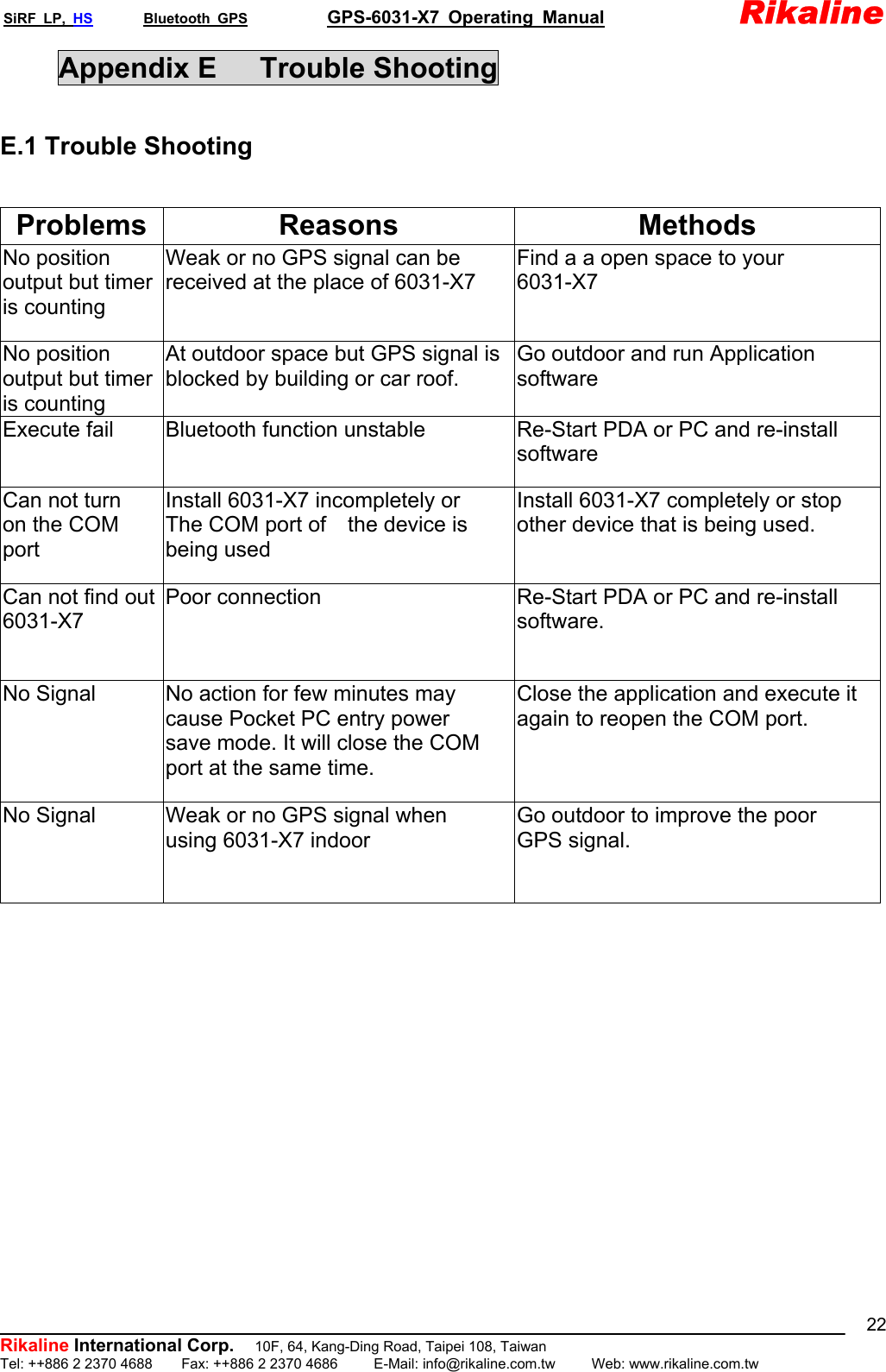 SiRF LP, HS Bluetooth GPS GPS-6031-X7 Operating Manual Rikaline

Appendix E Trouble Shooting

E.1 Trouble Shooting

| Problems | Reasons | Methods |
|---|---|---|
| No position output but timer is counting | Weak or no GPS signal can be received at the place of 6031-X7 | Find a a open space to your 6031-X7 |
| No position output but timer is counting | At outdoor space but GPS signal is blocked by building or car roof. | Go outdoor and run Application software |
| Execute fail | Bluetooth function unstable | Re-Start PDA or PC and re-install software |
| Can not turn on the COM port | Install 6031-X7 incompletely or The COM port of the device is being used | Install 6031-X7 completely or stop other device that is being used. |
| Can not find out 6031-X7 | Poor connection | Re-Start PDA or PC and re-install software. |
| No Signal | No action for few minutes may cause Pocket PC entry power save mode. It will close the COM port at the same time. | Close the application and execute it again to reopen the COM port. |
| No Signal | Weak or no GPS signal when using 6031-X7 indoor | Go outdoor to improve the poor GPS signal. |

22

Rikaline International Corp. 10F, 64, Kang-Ding Road, Taipei 108, Taiwan
Tel: ++886 2 2370 4688 Fax: ++886 2 2370 4686 E-Mail: info@rikaline.com.tw Web: www.rikaline.com.tw